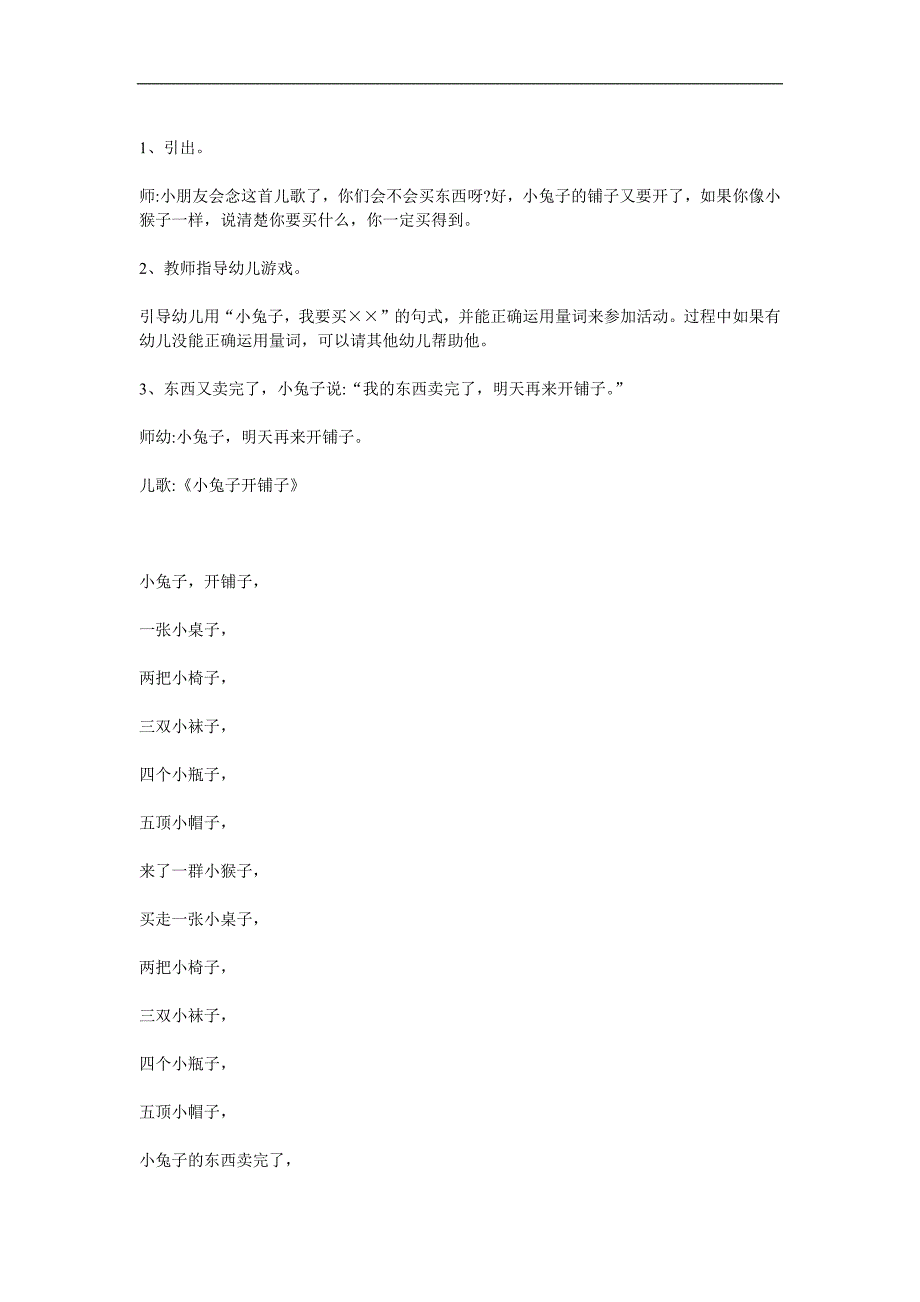 1、引出。

师:小朋友会念这首儿歌了，你们会不会买东西呀?好，小兔子的铺子又要开了，如果你像小猴子一样，说清楚你要买什么，你一定买得到。

2、教师指导幼儿游戏。

引导幼儿用“小兔子，我要买××”的句式，并能正确运用量词来参加活动。过程中如果有幼儿没能正确运用量词，可以请其他幼儿帮助他。

3、东西又卖完了，小兔子说:“我的东西卖完了，明天再来开铺子。”

师幼:小兔子，明天再来开铺子。

儿歌:《小兔子开铺子》

小兔子，开铺子，

一张小桌子，

两把小椅子，

三双小袜子，

四个小瓶子，

五顶小帽子，

来了一群小猴子，

买走一张小桌子，

两把小椅子，

三双小袜子，

四个小瓶子，

五顶小帽子，

小兔子的东西卖完了，